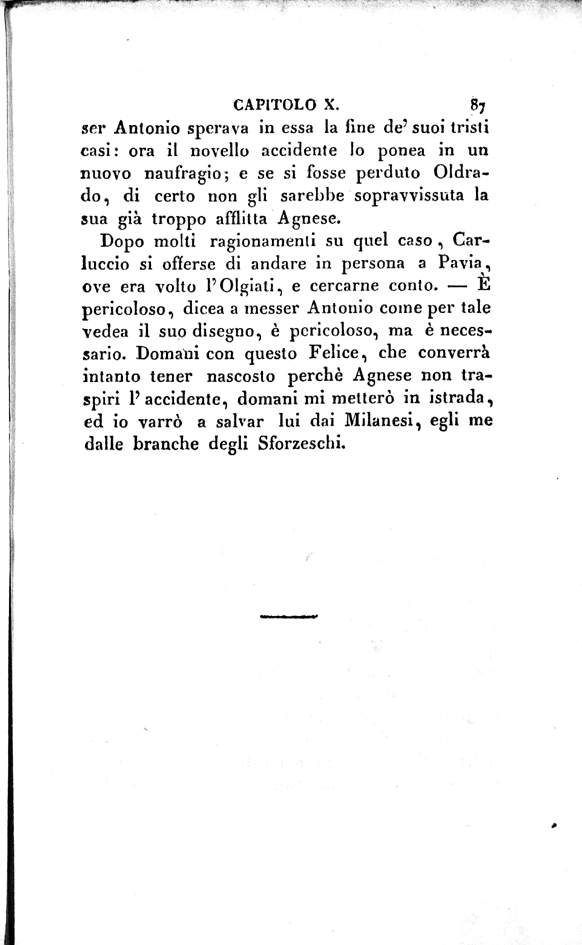 CAPITOLO X. 87

ser Antonio sperava in essa la fine de' suoi tristi casi: ora il novello accidente lo ponea in un nuovo naufragio; e se si fosse perduto Oldrado, di certo non gli sarebbe sopravvissuta la sua già troppo afflitta Agnese.

Dopo molti ragionamenti su quel caso, Carluccio si offerse di andare in persona a Pavia, ove era volto l'Olgiati, e cercarne conto. — È pericoloso, dicea a messer Antonio come per tale vedea il suo disegno, è pericoloso, ma è necessario. Domani con questo Felice, che converrà intanto tener nascosto perchè Agnese non traspiri l'accidente, domani mi metterò in istrada, ed io varrò a salvar lui dai Milanesi, egli me dalle branche degli Sforzeschi.